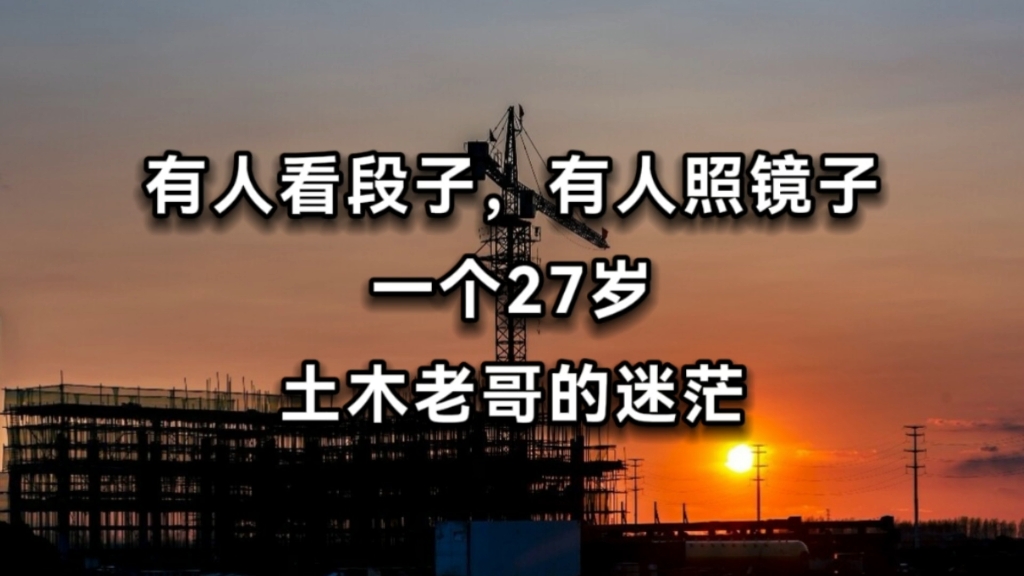 有人看段子，有人照镜子
一个27岁
土木老哥的迷茫